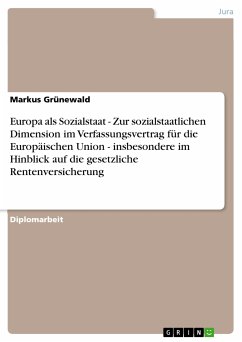 Jura

Markus Grünewald

Europa als Sozialstaat - Zur sozialstaatlichen Dimension im Verfassungsvertrag für die Europäischen Union - insbesondere im Hinblick auf die gesetzliche Rentenversicherung

Diplomarbeit

GRIN